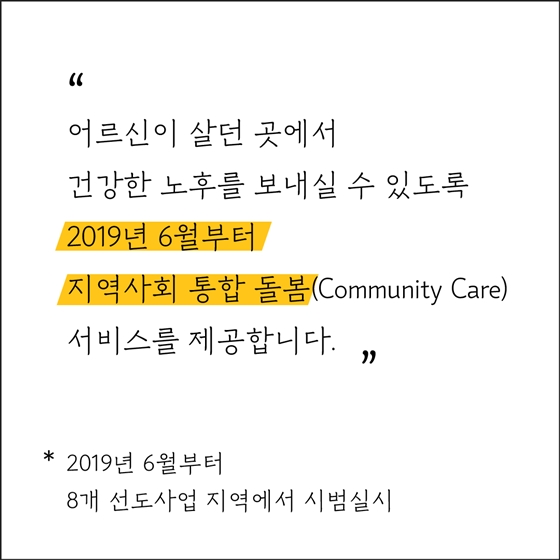 "

어르신이 살던 곳에서

건강한 노후를 보내실 수 있도록

2019년 6월부터

지역사회 통합 돌봄(Community Care)

서비스를 제공합니다. "

* 2019년 6월부터
8개 선도사업 지역에서 시범실시